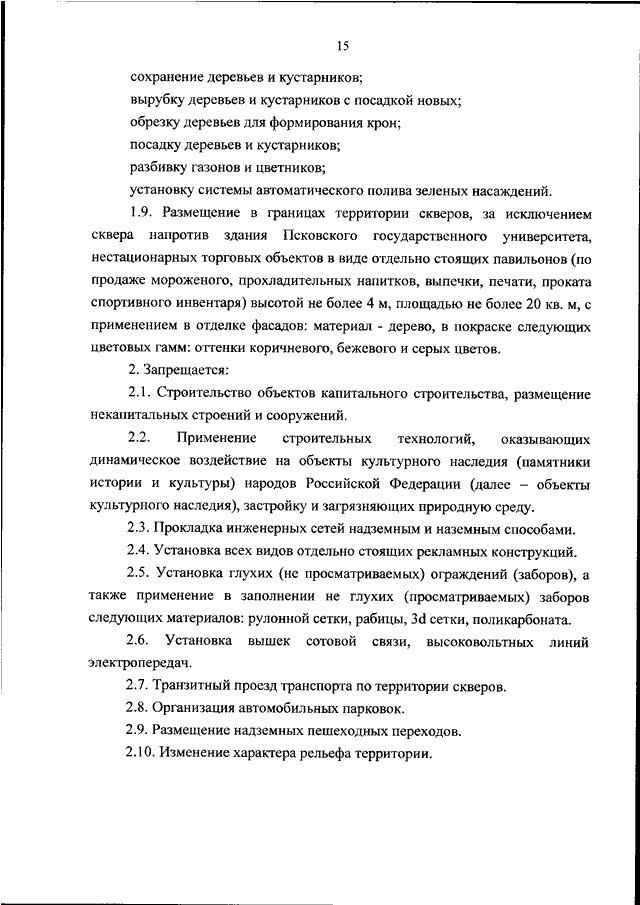 15

сохранение деревьев и кустарников;

вырубку деревьев и кустарников с посадкой новых;

обрезку деревьев для формирования крон;

посадку деревьев и кустарников;

разбивку газонов и цветников;

установку системы автоматического полива зеленых насаждений.

1.9. Размещение в границах территории скверов, за исключением сквера напротив здания Псковского государственного университета, нестационарных торговых объектов в виде отдельно стоящих павильонов (по продаже мороженого, прохладительных напитков, выпечки, печати, проката спортивного инвентаря) высотой не более 4 м, площадью не более 20 кв. м, с применением в отделке фасадов: материал - дерево, в покраске следующих цветовых гамм: оттенки коричневого, бежевого и серых цветов.

2. Запрещается:

2.1. Строительство объектов капитального строительства, размещение некапитальных строений и сооружений.

2.2. Применение строительных технологий, оказывающих динамическое воздействие на объекты культурного наследия (памятники истории и культуры) народов Российской Федерации (далее – объекты культурного наследия), застройку и загрязняющих природную среду.

2.3. Прокладка инженерных сетей надземным и наземным способами.

2.4. Установка всех видов отдельно стоящих рекламных конструкций.

2.5. Установка глухих (не просматриваемых) ограждений (заборов), а также применение в заполнении не глухих (просматриваемых) заборов следующих материалов: рулонной сетки, рабицы, 3d сетки, поликарбоната.

2.6. Установка вышек сотовой связи, высоковольтных линий электропередач.

2.7. Транзитный проезд транспорта по территории скверов.

2.8. Организация автомобильных парковок.

2.9. Размещение надземных пешеходных переходов.

2.10. Изменение характера рельефа территории.